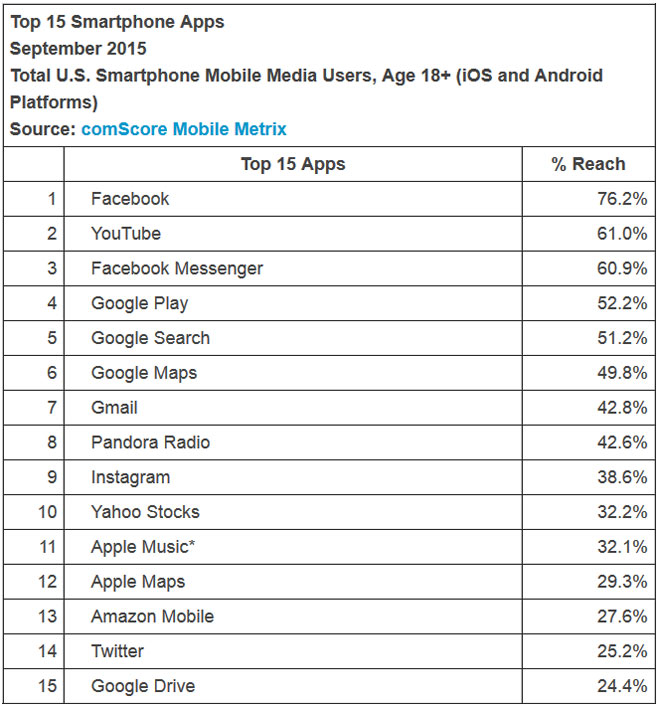 Top 15 Smartphone Apps
September 2015
Total U.S. Smartphone Mobile Media Users, Age 18+ (iOS and Android Platforms)
Source: comScore Mobile Metrix

| | Top 15 Apps | % Reach |
|---|---|---|
| 1 | Facebook | 76.2% |
| 2 | YouTube | 61.0% |
| 3 | Facebook Messenger | 60.9% |
| 4 | Google Play | 52.2% |
| 5 | Google Search | 51.2% |
| 6 | Google Maps | 49.8% |
| 7 | Gmail | 42.8% |
| 8 | Pandora Radio | 42.6% |
| 9 | Instagram | 38.6% |
| 10 | Yahoo Stocks | 32.2% |
| 11 | Apple Music* | 32.1% |
| 12 | Apple Maps | 29.3% |
| 13 | Amazon Mobile | 27.6% |
| 14 | Twitter | 25.2% |
| 15 | Google Drive | 24.4% |